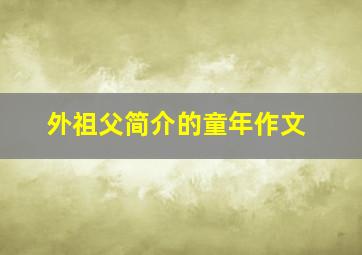 外祖父简介的童年作文